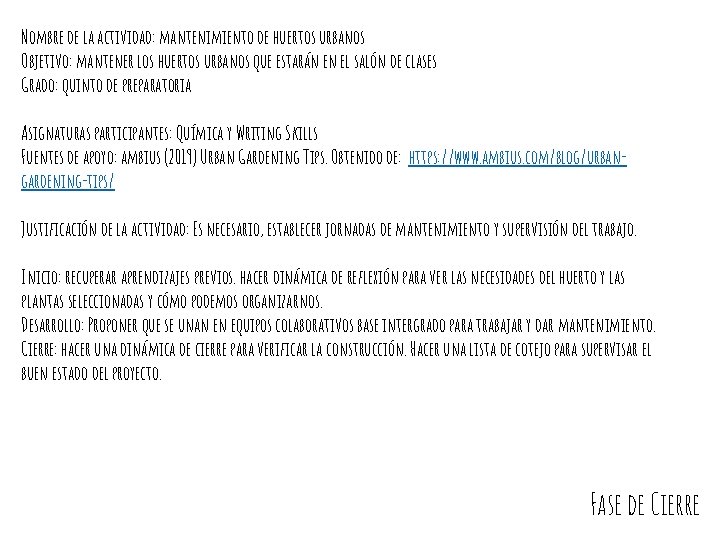 Nombre de la actividad: mantenimiento de huertos urbanos
Objetivo: mantener los huertos urbanos que estarán en el salón de clases
Grado: quinto de preparatoria

Asignaturas participantes: Química y Writing Skills
Fuentes de apoyo: ambius (2019) Urban Gardening Tips. Obtenido de: https://www.ambius.com/blog/urban-gardening-tips/

Justificación de la actividad: Es necesario, establecer jornadas de mantenimiento y supervisión del trabajo.

Inicio: recuperar aprendizajes previos. hacer dinámica de reflexión para ver las necesidades del huerto y las plantas seleccionadas y cómo podemos organizarnos.
Desarrollo: Proponer que se unan en equipos colaborativos base intergrado para trabajar y dar mantenimiento.
Cierre: hacer una dinámica de cierre para verificar la construcción. Hacer una lista de cotejo para supervisar el buen estado del proyecto.

Fase de Cierre